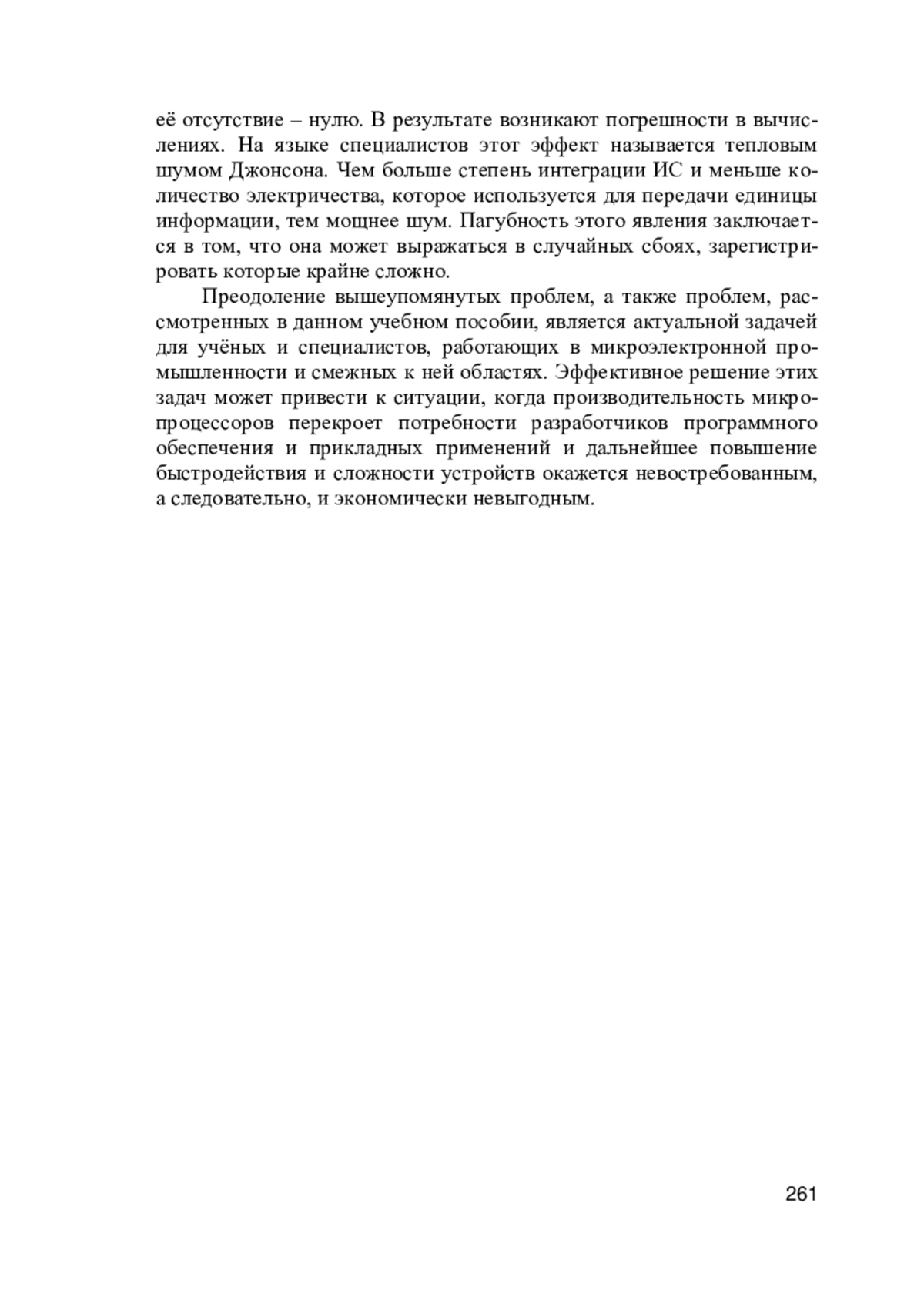 её отсутствие – нулю. В результате возникают погрешности в вычислениях. На языке специалистов этот эффект называется тепловым шумом Джонсона. Чем больше степень интеграции ИС и меньше количество электричества, которое используется для передачи единицы информации, тем мощнее шум. Пагубность этого явления заключается в том, что она может выражаться в случайных сбоях, зарегистрировать которые крайне сложно.

Преодоление вышеупомянутых проблем, а также проблем, рассмотренных в данном учебном пособии, является актуальной задачей для учёных и специалистов, работающих в микроэлектронной промышленности и смежных к ней областях. Эффективное решение этих задач может привести к ситуации, когда производительность микропроцессоров перекроет потребности разработчиков программного обеспечения и прикладных применений и дальнейшее повышение быстродействия и сложности устройств окажется невостребованным, а следовательно, и экономически невыгодным.

261